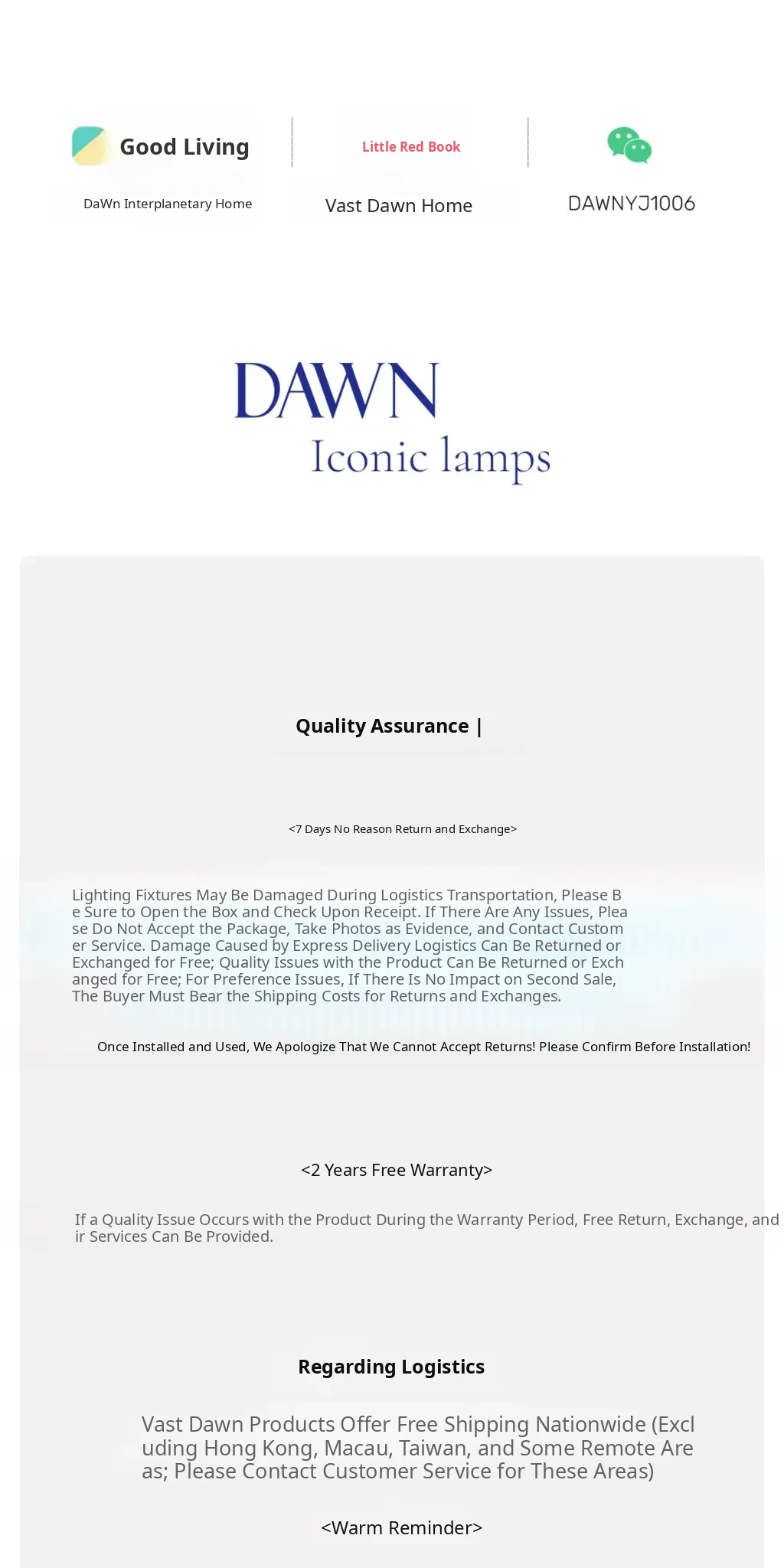 Good Living

DaWn Interplanetary Home

Little Red Book

Vast Dawn Home

DAWNYJ1006

DAWN
Iconic lamps

Quality Assurance |

<7 Days No Reason Return and Exchange>

Lighting Fixtures May Be Damaged During Logistics Transportation, Please Be Sure to Open the Box and Check Upon Receipt. If There Are Any Issues, Please Do Not Accept the Package, Take Photos as Evidence, and Contact Customer Service. Damage Caused by Express Delivery Logistics Can Be Returned or Exchanged for Free; Quality Issues with the Product Can Be Returned or Exchanged for Free; For Preference Issues, If There Is No Impact on Second Sale, The Buyer Must Bear the Shipping Costs for Returns and Exchanges.

Once Installed and Used, We Apologize That We Cannot Accept Returns! Please Confirm Before Installation!

<2 Years Free Warranty>

If a Quality Issue Occurs with the Product During the Warranty Period, Free Return, Exchange, and ir Services Can Be Provided.

Regarding Logistics

Vast Dawn Products Offer Free Shipping Nationwide (Excluding Hong Kong, Macau, Taiwan, and Some Remote Areas; Please Contact Customer Service for These Areas)

<Warm Reminder>